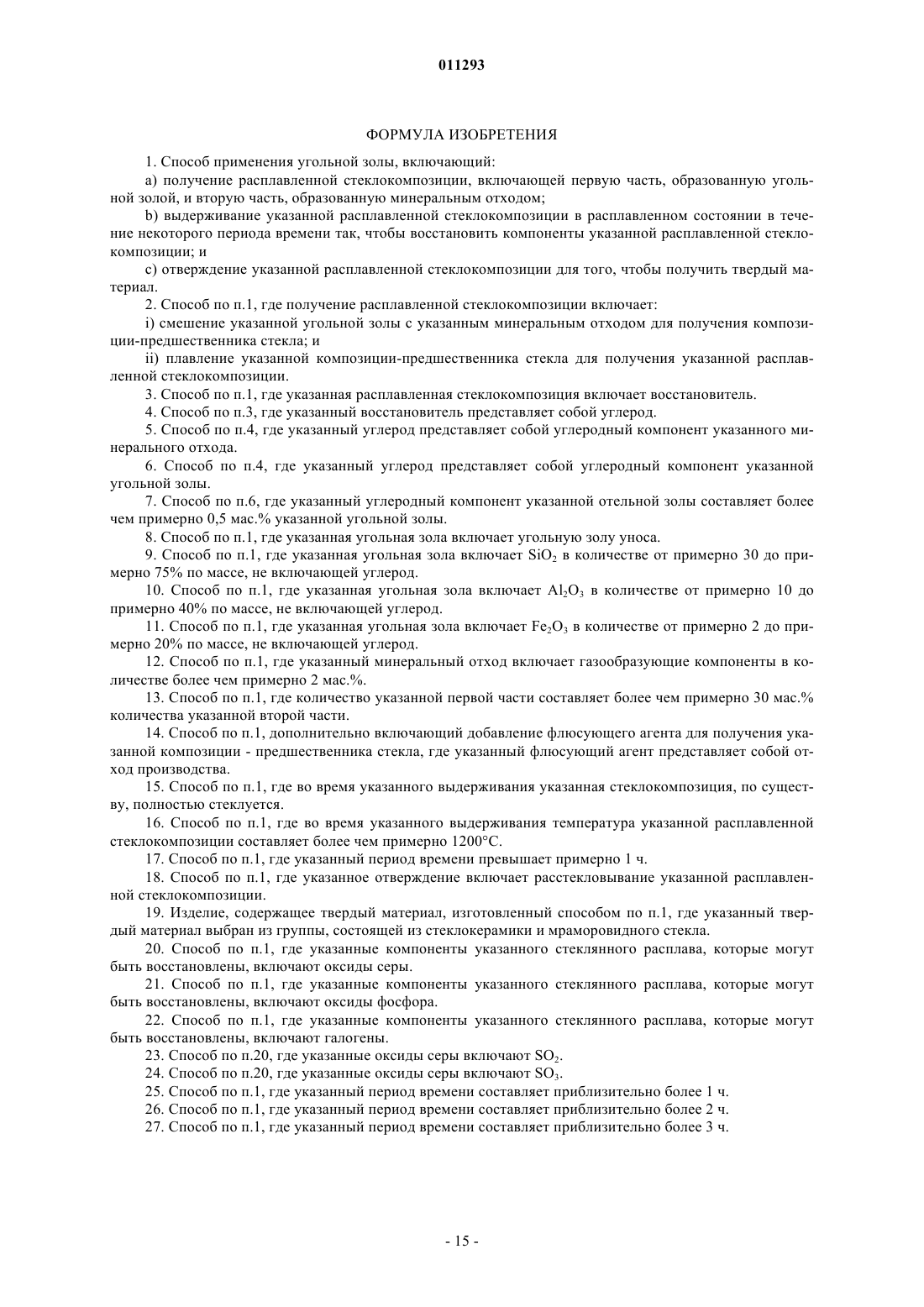 011293

ФОРМУЛА ИЗОБРЕТЕНИЯ

1. Способ применения угольной золы, включающий:

a) получение расплавленной стеклокомпозиции, включающей первую часть, образованную угольной золой, и вторую часть, образованную минеральным отходом;

b) выдерживание указанной расплавленной стеклокомпозиции в расплавленном состоянии в течение некоторого периода времени так, чтобы восстановить компоненты указанной расплавленной стеклокомпозиции; и

c) отверждение указанной расплавленной стеклокомпозиции для того, чтобы получить твердый материал.

2. Способ по п.1, где получение расплавленной стеклокомпозиции включает:

i) смешение указанной угольной золы с указанным минеральным отходом для получения композиции-предшественника стекла; и

ii) плавление указанной композиции-предшественника стекла для получения указанной расплавленной стеклокомпозиции.

3. Способ по п.1, где указанная расплавленная стеклокомпозиция включает восстановитель.

4. Способ по п.3, где указанный восстановитель представляет собой углерод.

5. Способ по п.4, где указанный углерод представляет собой углеродный компонент указанного минерального отхода.

6. Способ по п.4, где указанный углерод представляет собой углеродный компонент указанной угольной золы.

7. Способ по п.6, где указанный углеродный компонент указанной отельной золы составляет более чем примерно 0,5 мас.% указанной угольной золы.

8. Способ по п.1, где указанная угольная зола включает угольную золу уноса.

9. Способ по п.1, где указанная угольная зола включает $SiO_2$ в количестве от примерно 30 до примерно 75% по массе, не включающей углерод.

10. Способ по п.1, где указанная угольная зола включает $Al_2O_3$ в количестве от примерно 10 до примерно 40% по массе, не включающей углерод.

11. Способ по п.1, где указанная угольная зола включает $Fe_2O_3$ в количестве от примерно 2 до примерно 20% по массе, не включающей углерод.

12. Способ по п.1, где указанный минеральный отход включает газообразующие компоненты в количестве более чем примерно 2 мас.%.

13. Способ по п.1, где количество указанной первой части составляет более чем примерно 30 мас.% количества указанной второй части.

14. Способ по п.1, дополнительно включающий добавление флюсующего агента для получения указанной композиции - предшественника стекла, где указанный флюсующий агент представляет собой отход производства.

15. Способ по п.1, где во время указанного выдерживания указанная стеклокомпозиция, по существу, полностью стеклуется.

16. Способ по п.1, где во время указанного выдерживания температура указанной расплавленной стеклокомпозиции составляет более чем примерно 1200°C.

17. Способ по п.1, где указанный период времени превышает примерно 1 ч.

18. Способ по п.1, где указанное отверждение включает расстекловывание указанной расплавленной стеклокомпозиции.

19. Изделие, содержащее твердый материал, изготовленный способом по п.1, где указанный твердый материал выбран из группы, состоящей из стеклокерамики и мраморовидного стекла.

20. Способ по п.1, где указанные компоненты указанного стеклянного расплава, которые могут быть восстановлены, включают оксиды серы.

21. Способ по п.1, где указанные компоненты указанного стеклянного расплава, которые могут быть восстановлены, включают оксиды фосфора.

22. Способ по п.1, где указанные компоненты указанного стеклянного расплава, которые могут быть восстановлены, включают галогены.

23. Способ по п.20, где указанные оксиды серы включают $SO_2$.

24. Способ по п.20, где указанные оксиды серы включают $SO_3$.

25. Способ по п.1, где указанный период времени составляет приблизительно более 1 ч.

26. Способ по п.1, где указанный период времени составляет приблизительно более 2 ч.

27. Способ по п.1, где указанный период времени составляет приблизительно более 3 ч.

- 15 -